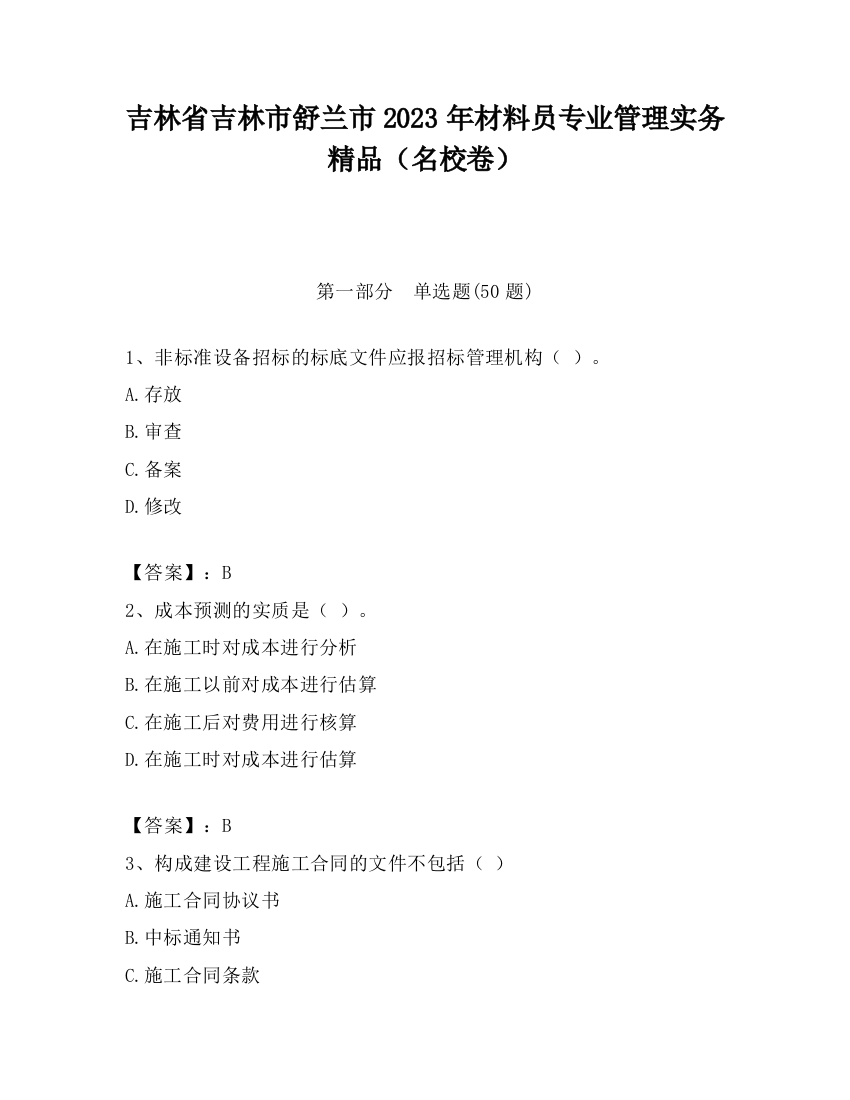 吉林省吉林市舒兰市 2023 年材料员专业管理实务精品（名校卷）

第一部分　单选题(50 题)

1、非标准设备招标的标底文件应报招标管理机构（ ）。

A.存放

B.审查

C.备案

D.修改

【答案】：B

2、成本预测的实质是（ ）。

A.在施工时对成本进行分析

B.在施工以前对成本进行估算

C.在施工后对费用进行核算

D.在施工时对成本进行估算

【答案】：B

3、构成建设工程施工合同的文件不包括（ ）

A.施工合同协议书

B.中标通知书

C.施工合同条款